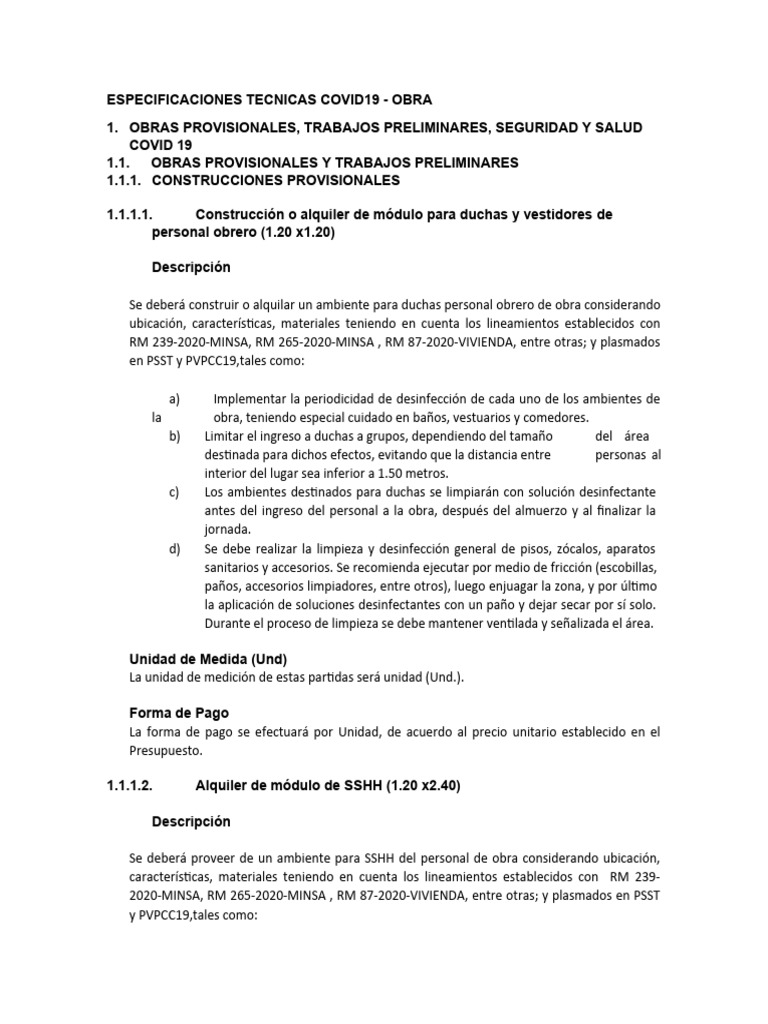 ESPECIFICACIONES TECNICAS COVID19 - OBRA

1. OBRAS PROVISIONALES, TRABAJOS PRELIMINARES, SEGURIDAD Y SALUD COVID 19
1.1. OBRAS PROVISIONALES Y TRABAJOS PRELIMINARES
1.1.1. CONSTRUCCIONES PROVISIONALES

1.1.1.1. Construcción o alquiler de módulo para duchas y vestidores de personal obrero (1.20 x1.20)

Descripción

Se deberá construir o alquilar un ambiente para duchas personal obrero de obra considerando ubicación, características, materiales teniendo en cuenta los lineamientos establecidos con RM 239-2020-MINSA, RM 265-2020-MINSA , RM 87-2020-VIVIENDA, entre otras; y plasmados en PSST y PVPCC19,tales como:

a) Implementar la periodicidad de desinfección de cada uno de los ambientes de la obra, teniendo especial cuidado en baños, vestuarios y comedores.
b) Limitar el ingreso a duchas a grupos, dependiendo del tamaño del área destinada para dichos efectos, evitando que la distancia entre personas al interior del lugar sea inferior a 1.50 metros.
c) Los ambientes destinados para duchas se limpiarán con solución desinfectante antes del ingreso del personal a la obra, después del almuerzo y al finalizar la jornada.
d) Se debe realizar la limpieza y desinfección general de pisos, zócalos, aparatos sanitarios y accesorios. Se recomienda ejecutar por medio de fricción (escobillas, paños, accesorios limpiadores, entre otros), luego enjuagar la zona, y por último la aplicación de soluciones desinfectantes con un paño y dejar secar por sí solo. Durante el proceso de limpieza se debe mantener ventilada y señalizada el área.

Unidad de Medida (Und)
La unidad de medición de estas partidas será unidad (Und.).

Forma de Pago
La forma de pago se efectuará por Unidad, de acuerdo al precio unitario establecido en el Presupuesto.

1.1.1.2. Alquiler de módulo de SSHH (1.20 x2.40)

Descripción

Se deberá proveer de un ambiente para SSHH del personal de obra considerando ubicación, características, materiales teniendo en cuenta los lineamientos establecidos con RM 239-2020-MINSA, RM 265-2020-MINSA , RM 87-2020-VIVIENDA, entre otras; y plasmados en PSST y PVPCC19,tales como: